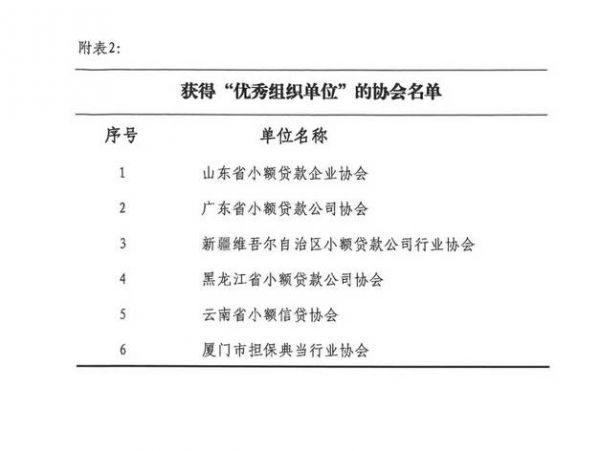 附表2:

获得“优秀组织单位”的协会名单

| 序号 | 单位名称 |
|---|---|
| 1 | 山东省小额贷款企业协会 |
| 2 | 广东省小额贷款公司协会 |
| 3 | 新疆维吾尔自治区小额贷款公司行业协会 |
| 4 | 黑龙江省小额贷款公司协会 |
| 5 | 云南省小额信贷协会 |
| 6 | 厦门市担保典当行业协会 |